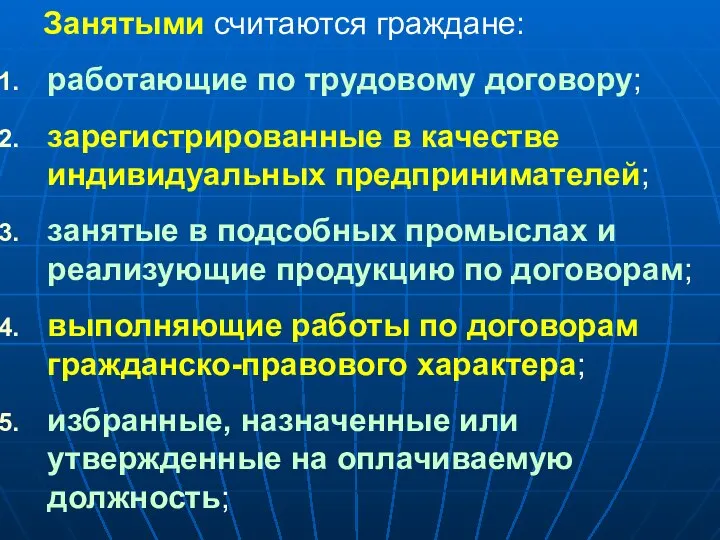 Занятыми считаются граждане:

1. работающие по трудовому договору;

2. зарегистрированные в качестве индивидуальных предпринимателей;

3. занятые в подсобных промыслах и реализующие продукцию по договорам;

4. выполняющие работы по договорам гражданско-правового характера;

5. избранные, назначенные или утвержденные на оплачиваемую должность;